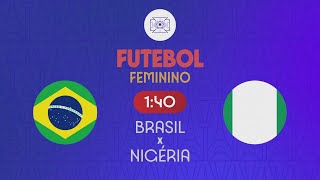 FUTEBOL
FEMININO

1:40

BRASIL
x
NIGÉRIA